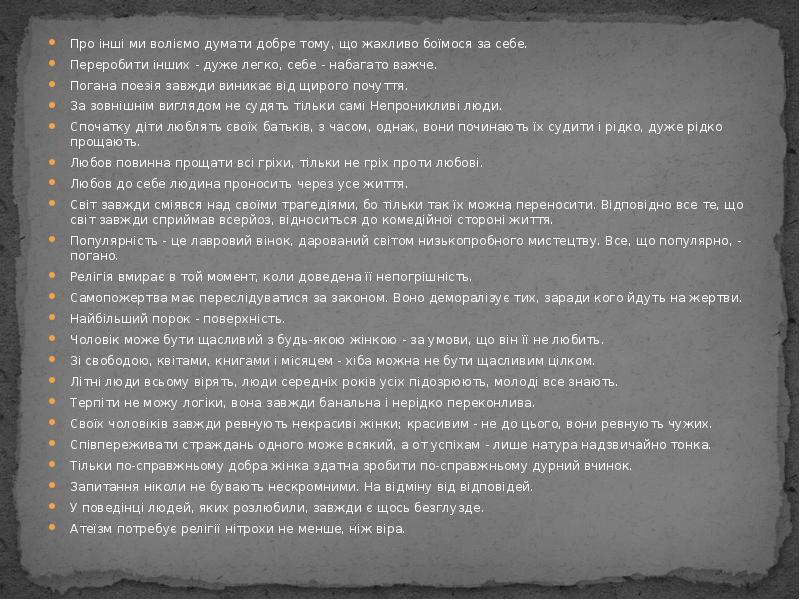 Про інші ми воліємо думати добре тому, що жахливо боїмося за себе.

Переробити інших - дуже легко, себе - набагато важче.

Погана поезія завжди виникає від щирого почуття.

За зовнішнім виглядом не судять тільки самі Непроникливі люди.

Спочатку діти люблять своїх батьків, з часом, однак, вони починають їх судити і рідко, дуже рідко прощають.

Любов повинна прощати всі гріхи, тільки не гріх проти любові.

Любов до себе людина проносить через усе життя.

Світ завжди сміявся над своїми трагедіями, бо тільки так їх можна переносити. Відповідно все те, що світ завжди сприймав всерйоз, відноситься до комедійної стороні життя.

Популярність - це лавровий вінок, дарований світом низькопробного мистецтву. Все, що популярно, - погано.

Релігія вмирає в той момент, коли доведена її непогрішність.

Самопожертва має переслідуватися за законом. Воно деморалізує тих, заради кого йдуть на жертви.

Найбільший порок - поверхність.

Чоловік може бути щасливий з будь-якою жінкою - за умови, що він її не любить.

Зі свободою, квітами, книгами і місяцем - хіба можна не бути щасливим цілком.

Літні люди всьому вірять, люди середніх років усіх підозрюють, молоді все знають.

Терпіти не можу логіки, вона завжди банальна і нерідко переконлива.

Своїх чоловіків завжди ревнують некрасиві жінки; красивим - не до цього, вони ревнують чужих.

Співпереживати страждань одного може всякий, а от успіхам - лише натура надзвичайно тонка.

Тільки по-справжньому добра жінка здатна зробити по-справжньому дурний вчинок.

Запитання ніколи не бувають нескромними. На відміну від відповідей.

У поведінці людей, яких розлюбили, завжди є щось безглузде.

Атеїзм потребує релігії нітрохи не менше, ніж віра.